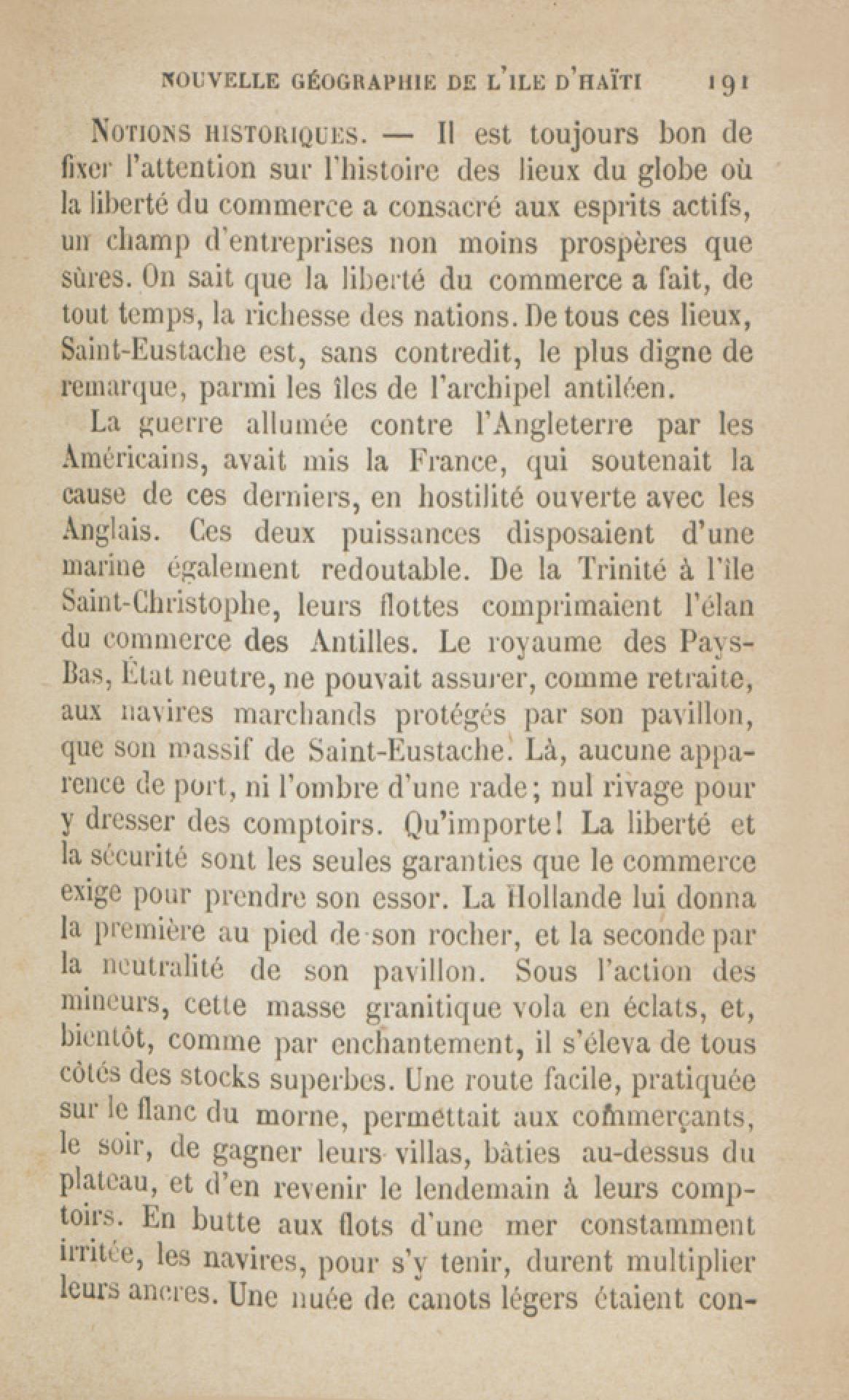 NOUVELLE GÉOGRAPHIE DE L'ILE D'HAÏTI 191

Notions historiques. — Il est toujours bon de fixer l'attention sur l'histoire des lieux du globe où la liberté du commerce a consacré aux esprits actifs, un champ d'entreprises non moins prospères que sûres. On sait que la liberté du commerce a fait, de tout temps, la richesse des nations. De tous ces lieux, Saint-Eustache est, sans contredit, le plus digne de remarque, parmi les îles de l'archipel antiléen.

La guerre allumée contre l'Angleterre par les Américains, avait mis la France, qui soutenait la cause de ces derniers, en hostilité ouverte avec les Anglais. Ces deux puissances disposaient d'une marine également redoutable. De la Trinité à l'île Saint-Christophe, leurs flottes comprimaient l'élan du commerce des Antilles. Le royaume des Pays-Bas, État neutre, ne pouvait assurer, comme retraite, aux navires marchands protégés par son pavillon, que son massif de Saint-Eustache. Là, aucune apparence de port, ni l'ombre d'une rade; nul rivage pour y dresser des comptoirs. Qu'importe! La liberté et la sécurité sont les seules garanties que le commerce exige pour prendre son essor. La Hollande lui donna la première au pied de son rocher, et la seconde par la neutralité de son pavillon. Sous l'action des mineurs, cette masse granitique vola en éclats, et, bientôt, comme par enchantement, il s'éleva de tous côtés des stocks superbes. Une route facile, pratiquée sur le flanc du morne, permettait aux commerçants, le soir, de gagner leurs villas, bâties au-dessus du plateau, et d'en revenir le lendemain à leurs comptoirs. En butte aux flots d'une mer constamment irritée, les navires, pour s'y tenir, durent multiplier leurs ancres. Une nuée de canots légers étaient con-